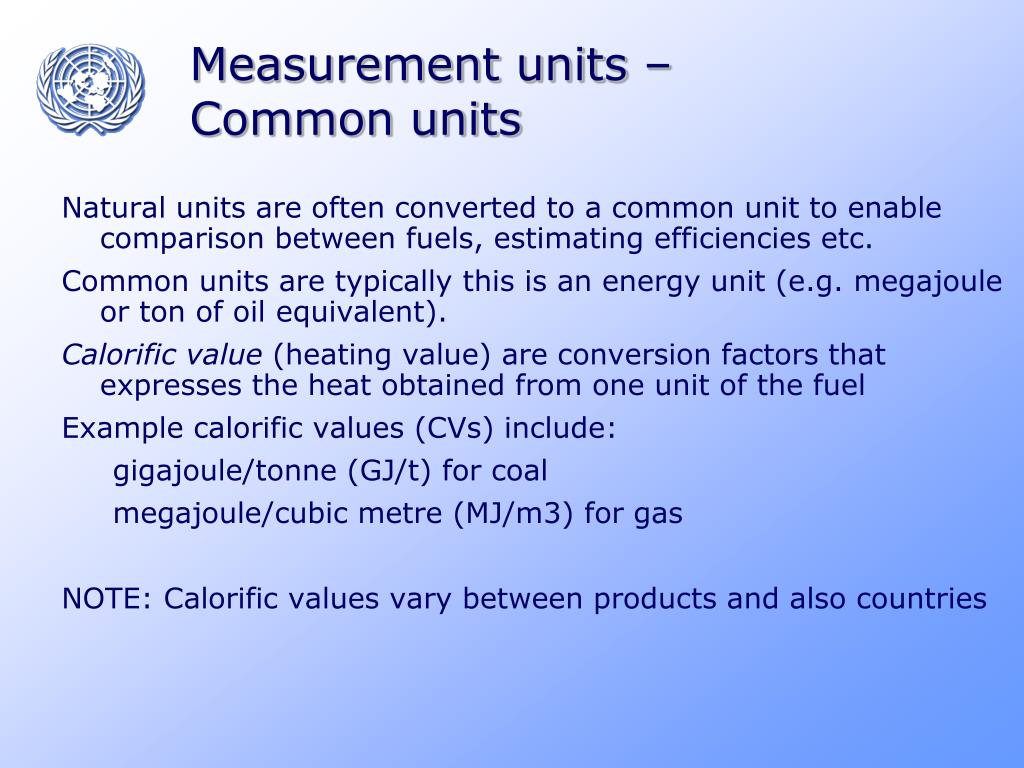 Measurement units – Common units

Natural units are often converted to a common unit to enable comparison between fuels, estimating efficiencies etc.

Common units are typically this is an energy unit (e.g. megajoule or ton of oil equivalent).

Calorific value (heating value) are conversion factors that expresses the heat obtained from one unit of the fuel

Example calorific values (CVs) include:

gigajoule/tonne (GJ/t) for coal

megajoule/cubic metre (MJ/m3) for gas

NOTE: Calorific values vary between products and also countries